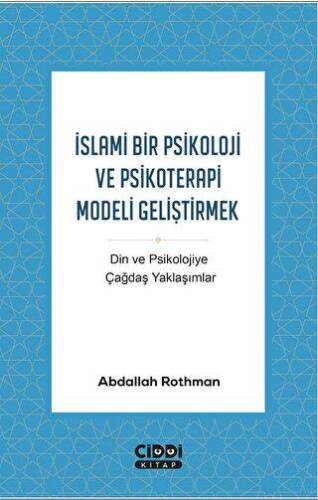 İSLAMİ BİR PSİKOLOJİ VE PSİKOTERAPİ MODELİ GELİŞTİRMEK

Din ve Psikolojiye Çağdaş Yaklaşımlar

Abdallah Rothman

CİDDİ KİTAP